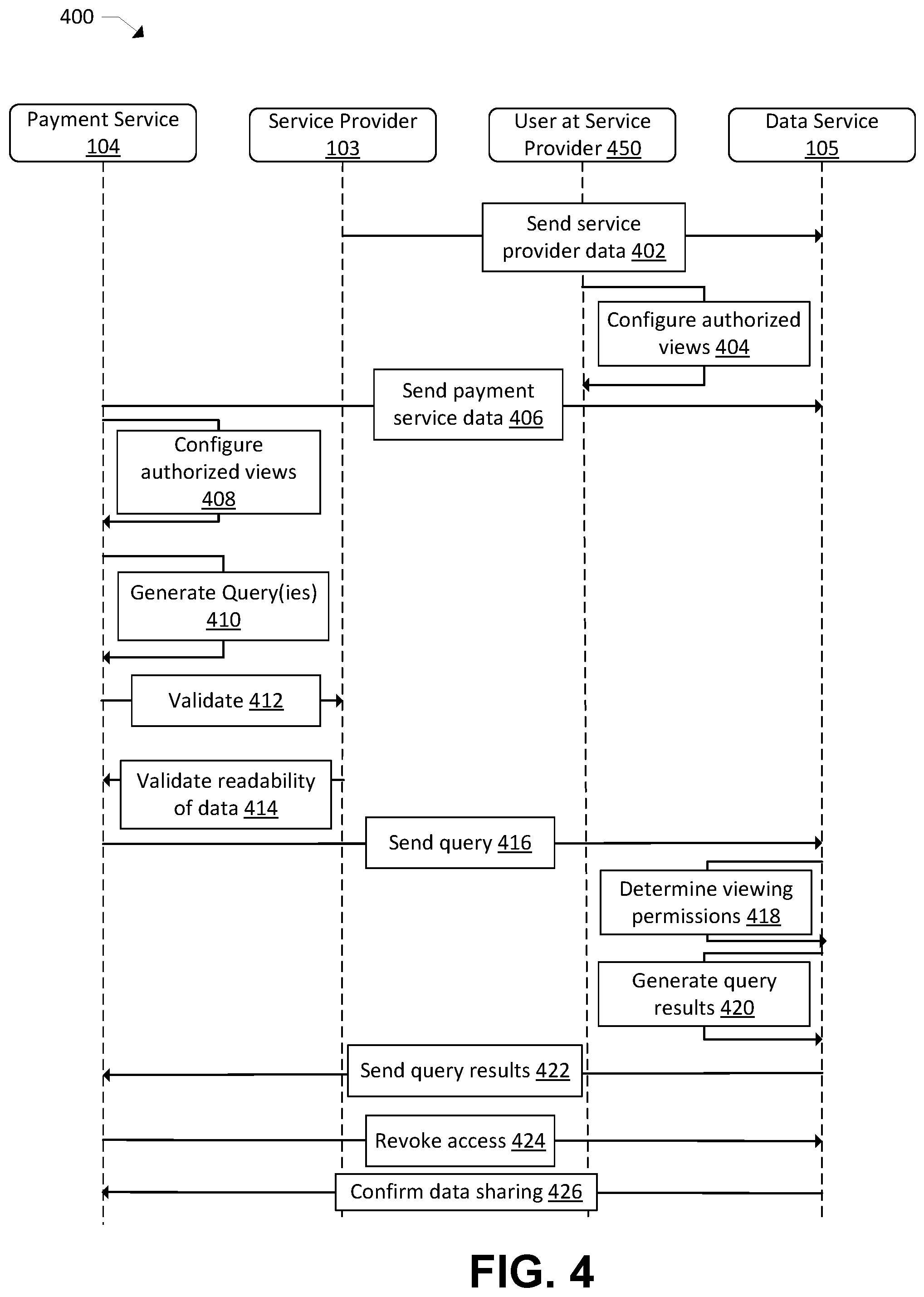 400

Payment Service 104

Service Provider 103

User at Service Provider 450

Data Service 105

Send service provider data 402

Configure authorized views 404

Send payment service data 406

Configure authorized views 408

Generate Query(ies) 410

Validate 412

Validate readability of data 414

Send query 416

Determine viewing permissions 418

Generate query results 420

Send query results 422

Revoke access 424

Confirm data sharing 426

FIG. 4